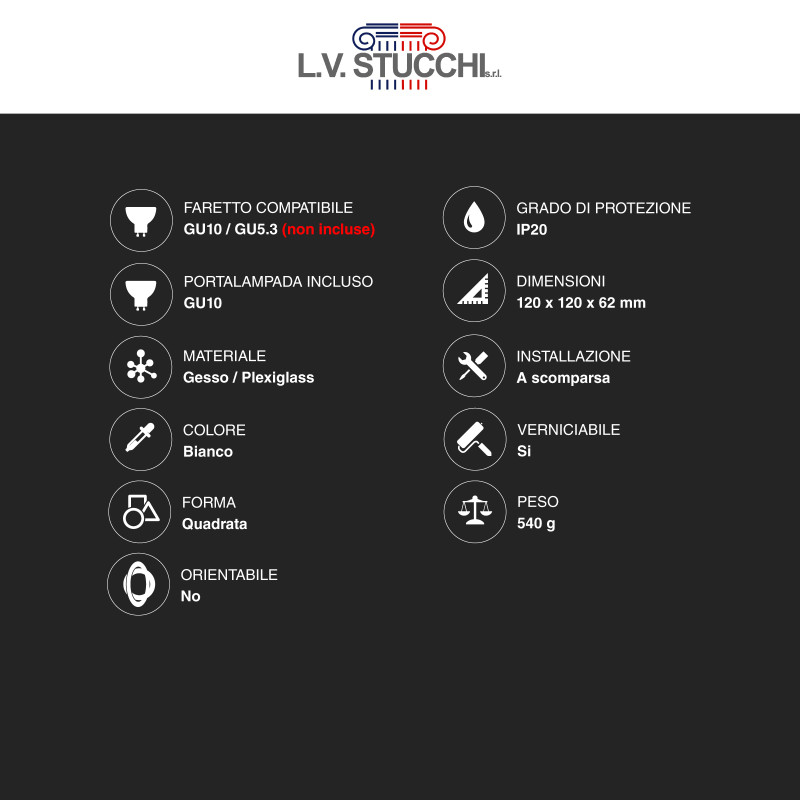 L.V. STUCCHI s.r.l.

FARETTO COMPATIBILE
GU10 / GU5.3 (non incluse)

PORTALAMPADA INCLUSO
GU10

MATERIALE
Gesso / Plexiglass

COLORE
Bianco

FORMA
Quadrata

ORIENTABILE
No

GRADO DI PROTEZIONE
IP20

DIMENSIONI
120 x 120 x 62 mm

INSTALLAZIONE
A scomparsa

VERNICIABILE
Si

PESO
540 g